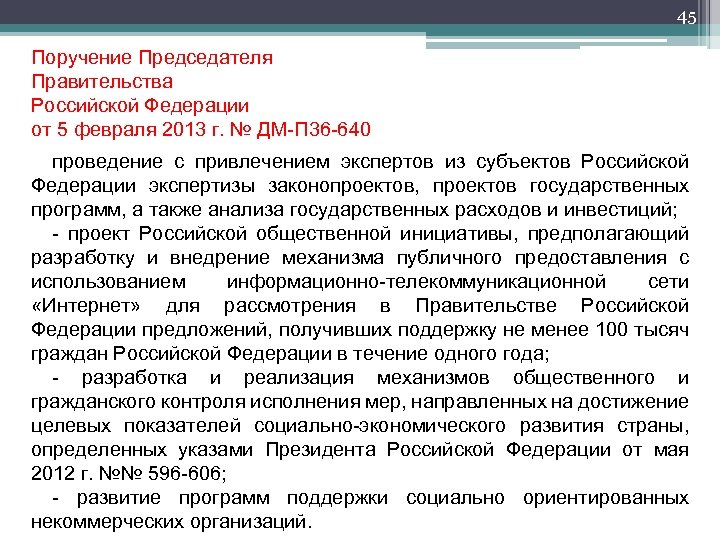 45

Поручение Председателя Правительства Российской Федерации от 5 февраля 2013 г. № ДМ-П36-640

проведение с привлечением экспертов из субъектов Российской Федерации экспертизы законопроектов, проектов государственных программ, а также анализа государственных расходов и инвестиций;

- проект Российской общественной инициативы, предполагающий разработку и внедрение механизма публичного предоставления с использованием информационно-телекоммуникационной сети «Интернет» для рассмотрения в Правительстве Российской Федерации предложений, получивших поддержку не менее 100 тысяч граждан Российской Федерации в течение одного года;

- разработка и реализация механизмов общественного и гражданского контроля исполнения мер, направленных на достижение целевых показателей социально-экономического развития страны, определенных указами Президента Российской Федерации от мая 2012 г. №№ 596-606;

- развитие программ поддержки социально ориентированных некоммерческих организаций.